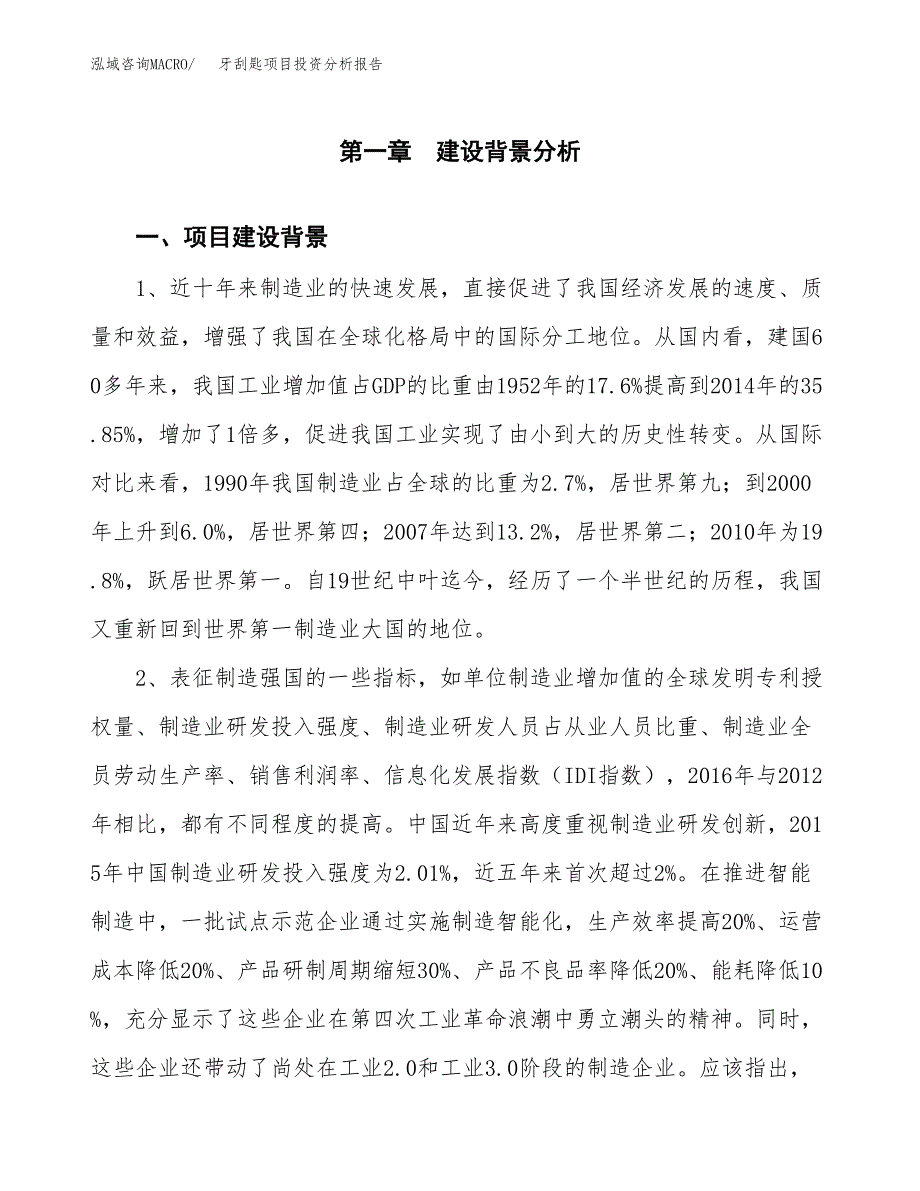 泓域咨询MACRO/　牙刮匙项目投资分析报告

第一章　建设背景分析

一、项目建设背景

1、近十年来制造业的快速发展，直接促进了我国经济发展的速度、质量和效益，增强了我国在全球化格局中的国际分工地位。从国内看，建国60多年来，我国工业增加值占GDP的比重由1952年的17.6%提高到2014年的35.85%，增加了1倍多，促进我国工业实现了由小到大的历史性转变。从国际对比来看，1990年我国制造业占全球的比重为2.7%，居世界第九；到2000年上升到6.0%，居世界第四；2007年达到13.2%，居世界第二；2010年为19.8%，跃居世界第一。自19世纪中叶迄今，经历了一个半世纪的历程，我国又重新回到世界第一制造业大国的地位。

2、表征制造强国的一些指标，如单位制造业增加值的全球发明专利授权量、制造业研发投入强度、制造业研发人员占从业人员比重、制造业全员劳动生产率、销售利润率、信息化发展指数（IDI指数），2016年与2012年相比，都有不同程度的提高。中国近年来高度重视制造业研发创新，2015年中国制造业研发投入强度为2.01%，近五年来首次超过2%。在推进智能制造中，一批试点示范企业通过实施制造智能化，生产效率提高20%、运营成本降低20%、产品研制周期缩短30%、产品不良品率降低20%、能耗降低10%，充分显示了这些企业在第四次工业革命浪潮中勇立潮头的精神。同时，这些企业还带动了尚处在工业2.0和工业3.0阶段的制造企业。应该指出，